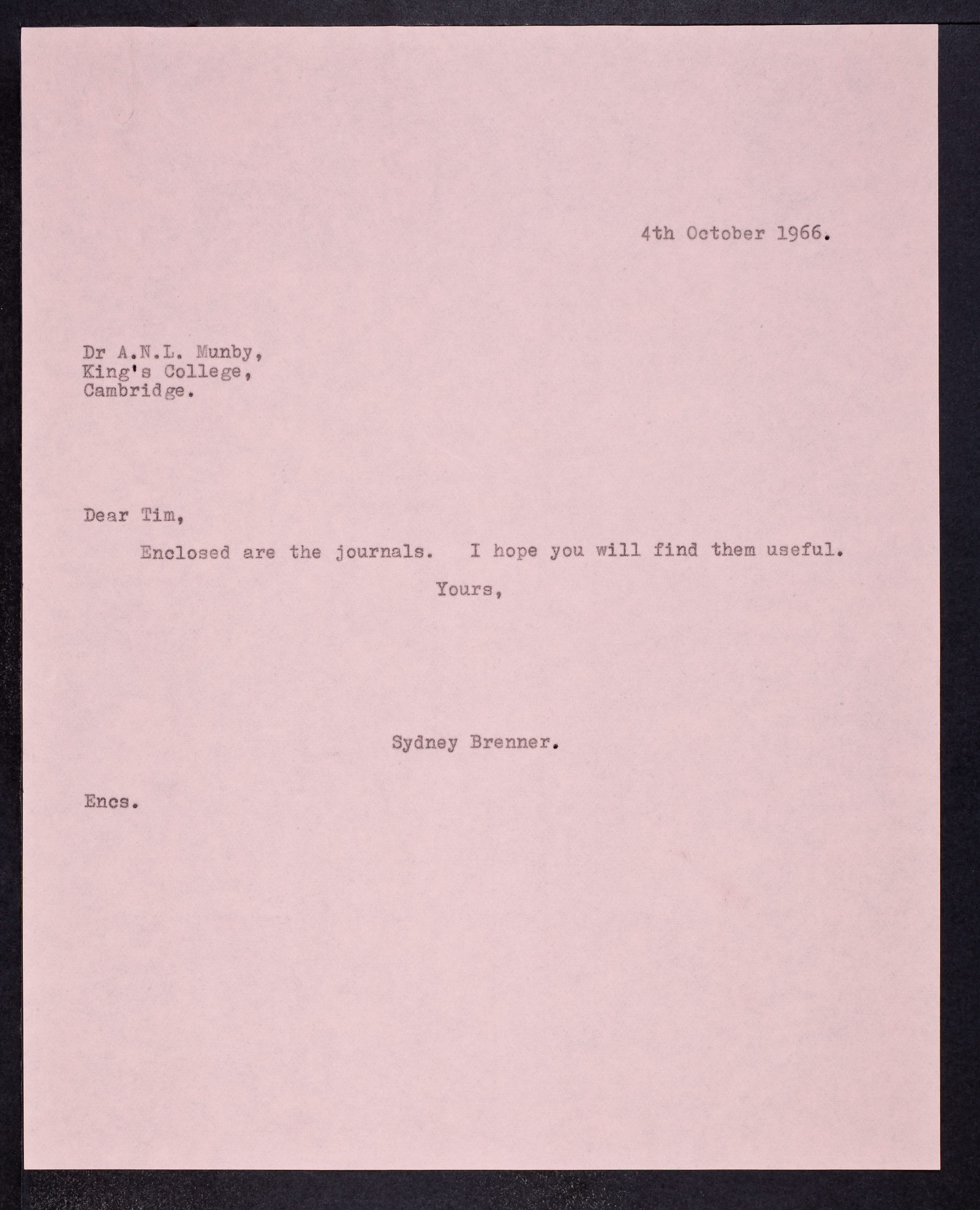 4th October 1966.

Dr A.N.L. Munby,
King's College,
Cambridge.

Dear Tim,

Enclosed are the journals. I hope you will find them useful.

Yours,

Sydney Brenner.

Encs.